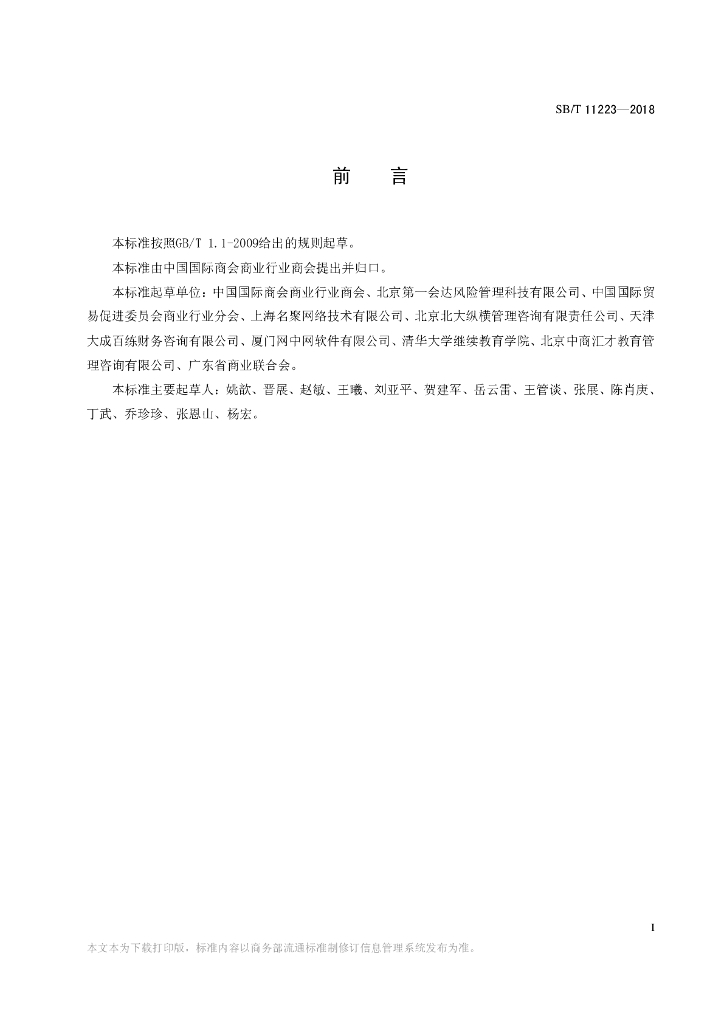 SB/T 11223—2018

前　言

本标准按照GB/T 1.1-2009给出的规则起草。

本标准由中国国际商会商业行业商会提出并归口。

本标准起草单位：中国国际商会商业行业商会、北京第一会达风险管理科技有限公司、中国国际贸易促进委员会商业行业分会、上海名聚网络技术有限公司、北京北大纵横管理咨询有限责任公司、天津大成百练财务咨询有限公司、厦门网中网软件有限公司、清华大学继续教育学院、北京中商汇才教育管理咨询有限公司、广东省商业联合会。

本标准主要起草人：姚歆、晋展、赵敏、王曦、刘亚平、贺建军、岳云雷、王管谈、张展、陈肖庚、丁武、乔珍珍、张恩山、杨宏。

I

本文本为下载打印版，标准内容以商务部流通标准制修订信息管理系统发布为准。